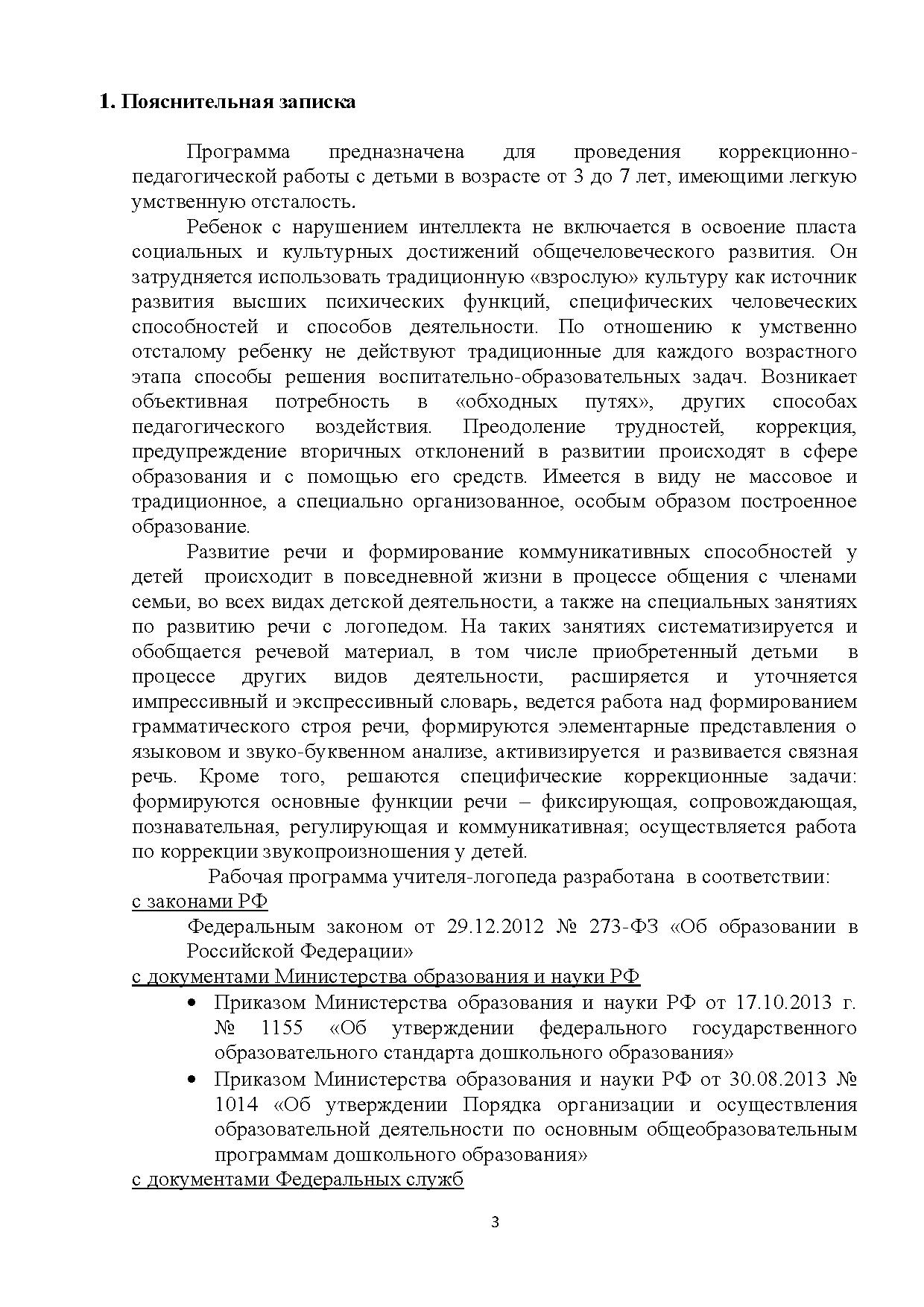 1. Пояснительная записка

Программа предназначена для проведения коррекционно-педагогической работы с детьми в возрасте от 3 до 7 лет, имеющими легкую умственную отсталость.

Ребенок с нарушением интеллекта не включается в освоение пласта социальных и культурных достижений общечеловеческого развития. Он затрудняется использовать традиционную «взрослую» культуру как источник развития высших психических функций, специфических человеческих способностей и способов деятельности. По отношению к умственно отсталому ребенку не действуют традиционные для каждого возрастного этапа способы решения воспитательно-образовательных задач. Возникает объективная потребность в «обходных путях», других способах педагогического воздействия. Преодоление трудностей, коррекция, предупреждение вторичных отклонений в развитии происходят в сфере образования и с помощью его средств. Имеется в виду не массовое и традиционное, а специально организованное, особым образом построенное образование.

Развитие речи и формирование коммуникативных способностей у детей происходит в повседневной жизни в процессе общения с членами семьи, во всех видах детской деятельности, а также на специальных занятиях по развитию речи с логопедом. На таких занятиях систематизируется и обобщается речевой материал, в том числе приобретенный детьми в процессе других видов деятельности, расширяется и уточняется импрессивный и экспрессивный словарь, ведется работа над формированием грамматического строя речи, формируются элементарные представления о языковом и звуко-буквенном анализе, активизируется и развивается связная речь. Кроме того, решаются специфические коррекционные задачи: формируются основные функции речи – фиксирующая, сопровождающая, познавательная, регулирующая и коммуникативная; осуществляется работа по коррекции звукопроизношения у детей.

Рабочая программа учителя-логопеда разработана в соответствии:
с законами РФ
Федеральным законом от 29.12.2012 № 273-ФЗ «Об образовании в Российской Федерации»
с документами Министерства образования и науки РФ
• Приказом Министерства образования и науки РФ от 17.10.2013 г. № 1155 «Об утверждении федерального государственного образовательного стандарта дошкольного образования»
• Приказом Министерства образования и науки РФ от 30.08.2013 № 1014 «Об утверждении Порядка организации и осуществления образовательной деятельности по основным общеобразовательным программам дошкольного образования»
с документами Федеральных служб

3